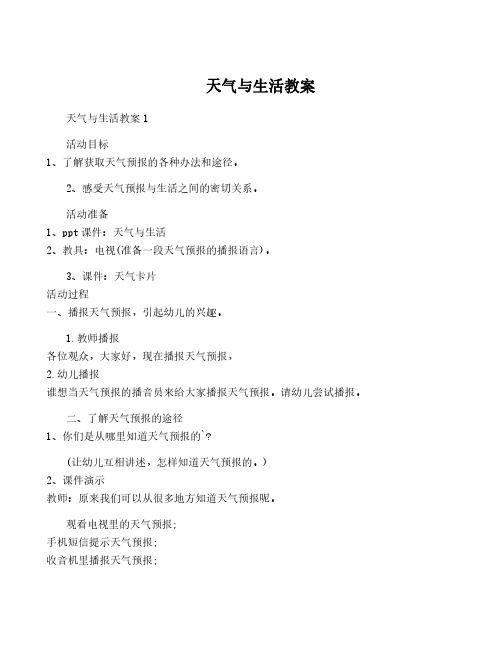 天气与生活教案

天气与生活教案 1

活动目标

1、了解获取天气预报的各种办法和途径。

2、感受天气预报与生活之间的密切关系。

活动准备

1、ppt 课件：天气与生活

2、教具：电视(准备一段天气预报的播报语言)。

3、课件：天气卡片

活动过程

一、播报天气预报，引起幼儿的兴趣。

1. 教师播报

各位观众，大家好，现在播报天气预报，

2. 幼儿播报

谁想当天气预报的播音员来给大家播报天气预报。请幼儿尝试播报。

二、了解天气预报的途径

1、你们是从哪里知道天气预报的`?

(让幼儿互相讲述，怎样知道天气预报的。)

2、课件演示

教师：原来我们可以从很多地方知道天气预报呢。

观看电视里的天气预报;

手机短信提示天气预报;

收音机里播报天气预报;